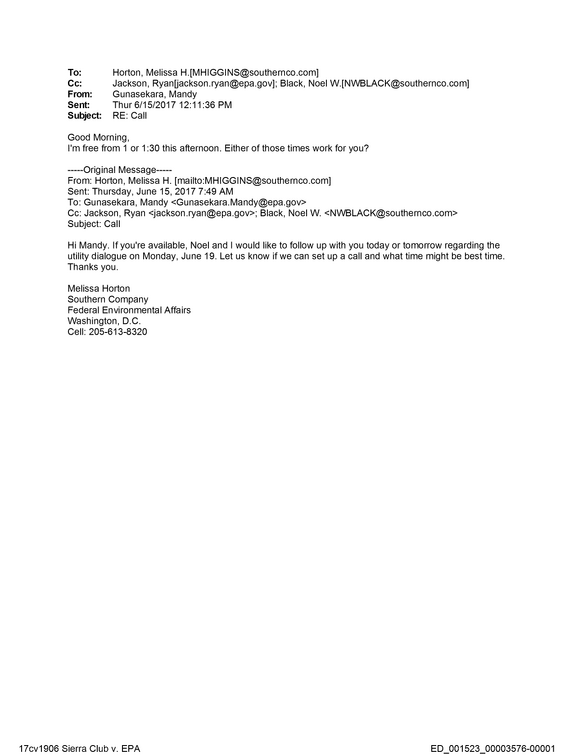 To: Horton, Melissa H.[MHIGGINS@southernco.com]
Cc: Jackson, Ryan[jackson.ryan@epa.gov]; Black, Noel W.[NWBLACK@southernco.com]
From: Gunasekara, Mandy
Sent: Thur 6/15/2017 12:11:36 PM
Subject: RE: Call

Good Morning,
I'm free from 1 or 1:30 this afternoon. Either of those times work for you?

-----Original Message-----
From: Horton, Melissa H. [mailto:MHIGGINS@southernco.com]
Sent: Thursday, June 15, 2017 7:49 AM
To: Gunasekara, Mandy <Gunasekara.Mandy@epa.gov>
Cc: Jackson, Ryan <jackson.ryan@epa.gov>; Black, Noel W. <NWBLACK@southernco.com>
Subject: Call

Hi Mandy. If you're available, Noel and I would like to follow up with you today or tomorrow regarding the utility dialogue on Monday, June 19. Let us know if we can set up a call and what time might be best time. Thanks you.

Melissa Horton
Southern Company
Federal Environmental Affairs
Washington, D.C.
Cell: 205-613-8320

17cv1906 Sierra Club v. EPA ED_001523_00003576-00001